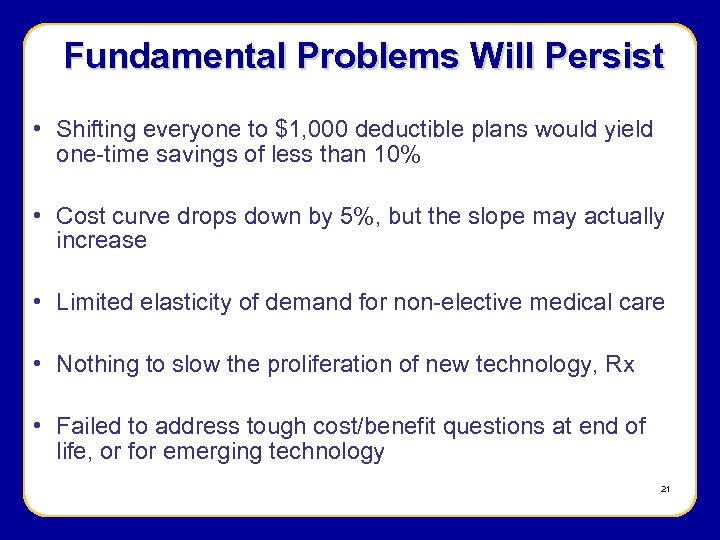 Fundamental Problems Will Persist

• Shifting everyone to \$1,000 deductible plans would yield one-time savings of less than 10%

• Cost curve drops down by 5%, but the slope may actually increase

• Limited elasticity of demand for non-elective medical care

• Nothing to slow the proliferation of new technology, Rx

• Failed to address tough cost/benefit questions at end of life, or for emerging technology

21